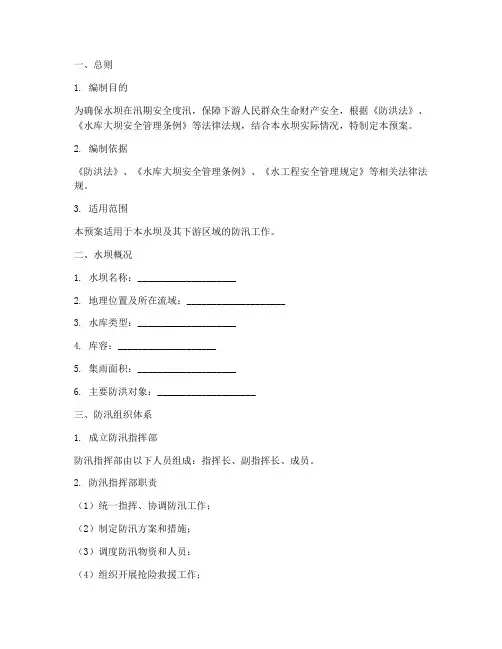 一、总则

1. 编制目的

为确保水坝在汛期安全度汛，保障下游人民群众生命财产安全，根据《防洪法》、《水库大坝安全管理条例》等法律法规，结合本水坝实际情况，特制定本预案。

2. 编制依据

《防洪法》、《水库大坝安全管理条例》、《水工程安全管理规定》等相关法律法规。

3. 适用范围

本预案适用于本水坝及其下游区域的防汛工作。

二、水坝概况

1. 水坝名称：____________________

2. 地理位置及所在流域：____________________

3. 水库类型：____________________

4. 库容：____________________

5. 集雨面积：____________________

6. 主要防洪对象：____________________

三、防汛组织体系

1. 成立防汛指挥部

防汛指挥部由以下人员组成：指挥长、副指挥长、成员。

2. 防汛指挥部职责

（1）统一指挥、协调防汛工作；

（2）制定防汛方案和措施；

（3）调度防汛物资和人员；

（4）组织开展抢险救援工作；